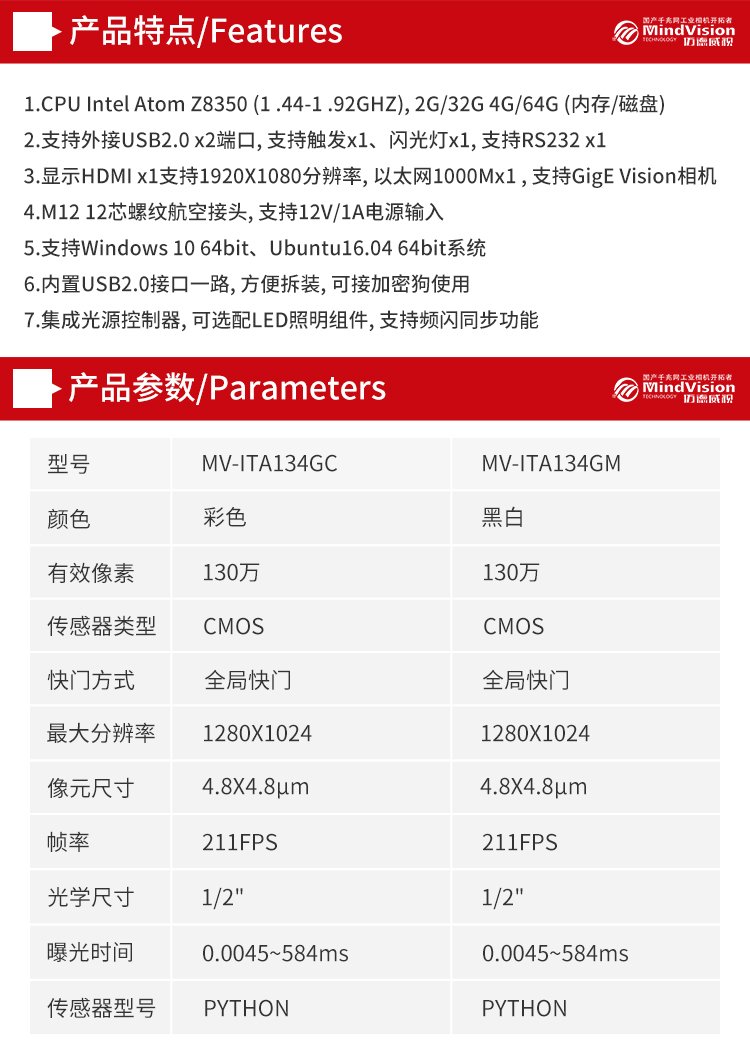 产品特点/Features

国产千兆网工业相机开拓者 MindVision TECHNOLOGY 迈德威视

1.CPU Intel Atom Z8350 (1 .44-1 .92GHZ), 2G/32G 4G/64G (内存/磁盘)
2.支持外接USB2.0 x2端口, 支持触发x1、闪光灯x1, 支持RS232 x1
3.显示HDMI x1支持1920X1080分辨率, 以太网1000Mx1 , 支持GigE Vision相机
4.M12 12芯螺纹航空接头, 支持12V/1A电源输入
5.支持Windows 10 64bit、Ubuntu16.04 64bit系统
6.内置USB2.0接口一路, 方便拆装, 可接加密狗使用
7.集成光源控制器, 可选配LED照明组件, 支持频闪同步功能

产品参数/Parameters

国产千兆网工业相机开拓者 MindVision TECHNOLOGY 迈德威视

| 型号 | MV-ITA134GC | MV-ITA134GM |
|---|---|---|
| 颜色 | 彩色 | 黑白 |
| 有效像素 | 130万 | 130万 |
| 传感器类型 | CMOS | CMOS |
| 快门方式 | 全局快门 | 全局快门 |
| 最大分辨率 | 1280X1024 | 1280X1024 |
| 像元尺寸 | 4.8X4.8μm | 4.8X4.8μm |
| 帧率 | 211FPS | 211FPS |
| 光学尺寸 | 1/2" | 1/2" |
| 曝光时间 | 0.0045~584ms | 0.0045~584ms |
| 传感器型号 | PYTHON | PYTHON |